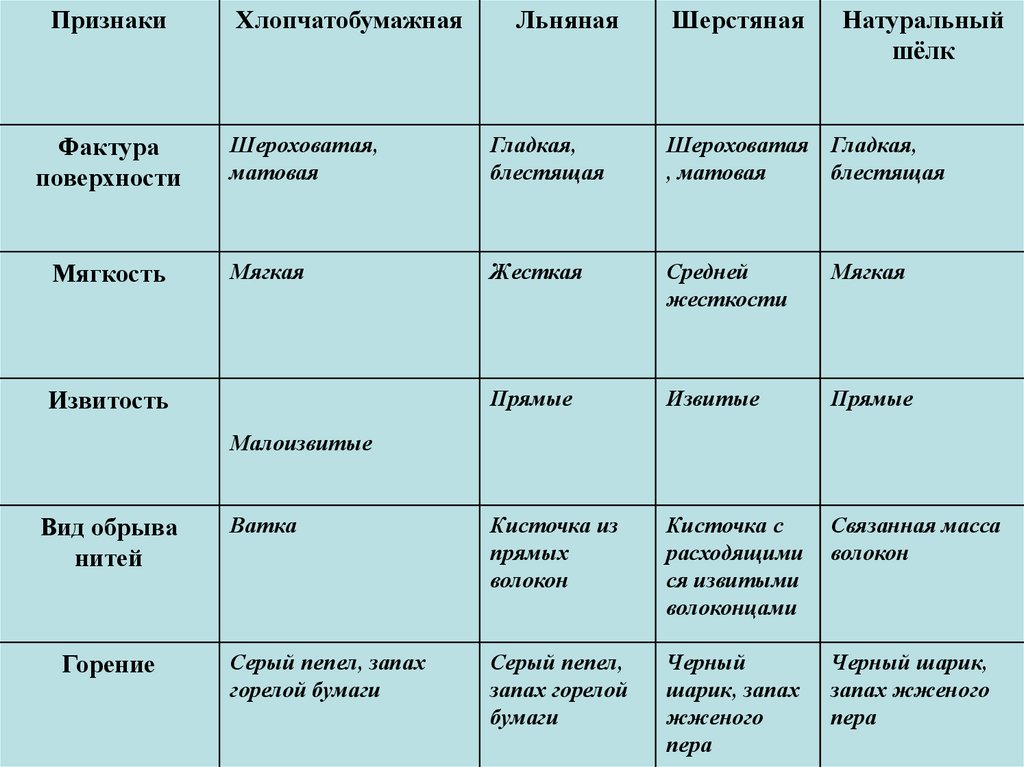 | Признаки | Хлопчатобумажная | Льняная | Шерстяная | Натуральный шёлк |
|---|---|---|---|---|
| Фактура поверхности | Шероховатая, матовая | Гладкая, блестящая | Шероховатая , матовая | Гладкая, блестящая |
| Мягкость | Мягкая | Жесткая | Средней жесткости | Мягкая |
| Извитость | Малоизвитые | Прямые | Извитые | Прямые |
| Вид обрыва нитей | Ватка | Кисточка из прямых волокон | Кисточка с расходящимися извитыми волоконцами | Связанная масса волокон |
| Горение | Серый пепел, запах горелой бумаги | Серый пепел, запах горелой бумаги | Черный шарик, запах жженого пера | Черный шарик, запах жженого пера |